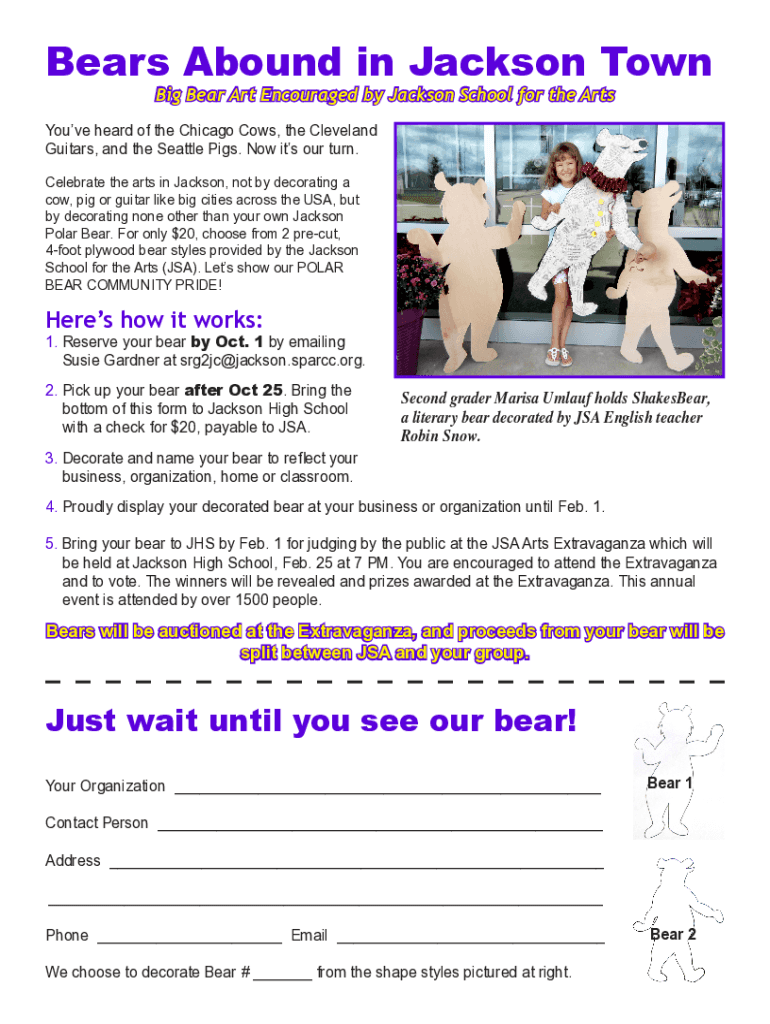 Bears Abound in Jackson Town

Big Bear Art Encouraged by Jackson School for the Arts

You've heard of the Chicago Cows, the Cleveland Guitars, and the Seattle Pigs. Now it's our turn.

Celebrate the arts in Jackson, not by decorating a cow, pig or guitar like big cities across the USA, but by decorating none other than your own Jackson Polar Bear. For only $20, choose from 2 pre-cut, 4-foot plywood bear styles provided by the Jackson School for the Arts (JSA). Let's show our POLAR BEAR COMMUNITY PRIDE!

Second grader Marisa Umlauf holds ShakesBear, a literary bear decorated by JSA English teacher Robin Snow.

Here's how it works:

1. Reserve your bear by Oct. 1 by emailing Susie Gardner at srg2jc@jackson.sparcc.org.

2. Pick up your bear after Oct 25. Bring the bottom of this form to Jackson High School with a check for $20, payable to JSA.

3. Decorate and name your bear to reflect your business, organization, home or classroom.

4. Proudly display your decorated bear at your business or organization until Feb. 1.

5. Bring your bear to JHS by Feb. 1 for judging by the public at the JSA Arts Extravaganza which will be held at Jackson High School, Feb. 25 at 7 PM. You are encouraged to attend the Extravaganza and to vote. The winners will be revealed and prizes awarded at the Extravaganza. This annual event is attended by over 1500 people.

Bears will be auctioned at the Extravaganza, and proceeds from your bear will be split between JSA and your group.

Just wait until you see our bear!

Your Organization ____

Contact Person ____

Address ____

____

Phone ____ Email ____

We choose to decorate Bear # ____ from the shape styles pictured at right.

Bear 1

Bear 2